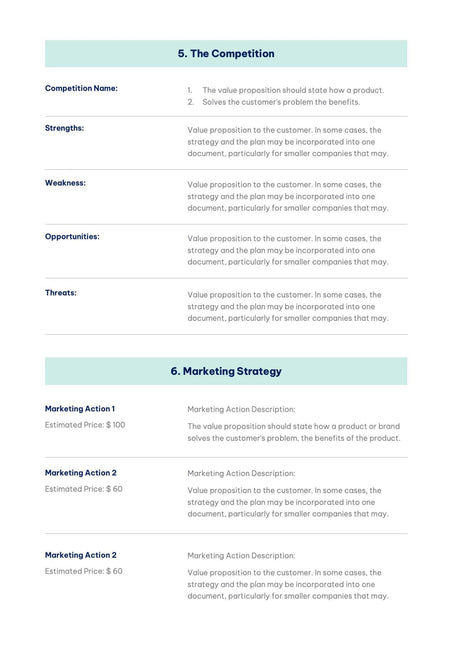 5. The Competition

Competition Name:

1. The value proposition should state how a product.
2. Solves the customer's problem the benefits.

Strengths:

Value proposition to the customer. In some cases, the strategy and the plan may be incorporated into one document, particularly for smaller companies that may.

Weakness:

Value proposition to the customer. In some cases, the strategy and the plan may be incorporated into one document, particularly for smaller companies that may.

Opportunities:

Value proposition to the customer. In some cases, the strategy and the plan may be incorporated into one document, particularly for smaller companies that may.

Threats:

Value proposition to the customer. In some cases, the strategy and the plan may be incorporated into one document, particularly for smaller companies that may.

6. Marketing Strategy

Marketing Action 1

Estimated Price: $ 100

Marketing Action Description:

The value proposition should state how a product or brand solves the customer's problem, the benefits of the product.

Marketing Action 2

Estimated Price: $ 60

Marketing Action Description:

Value proposition to the customer. In some cases, the strategy and the plan may be incorporated into one document, particularly for smaller companies that may.

Marketing Action 2

Estimated Price: $ 60

Marketing Action Description:

Value proposition to the customer. In some cases, the strategy and the plan may be incorporated into one document, particularly for smaller companies that may.